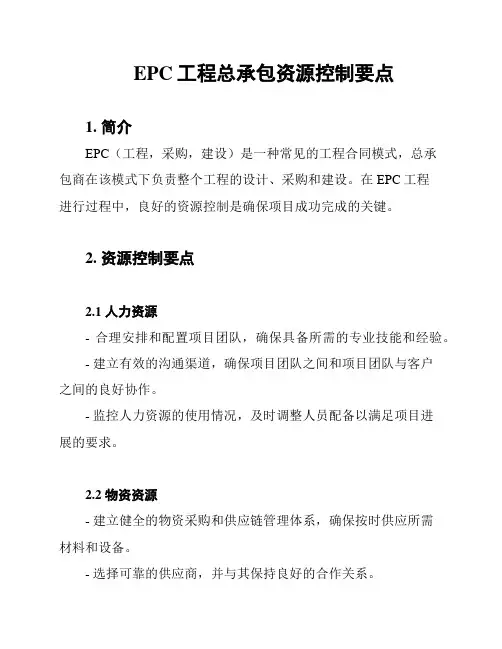 EPC 工程总承包资源控制要点

1. 简介

EPC（工程，采购，建设）是一种常见的工程合同模式，总承包商在该模式下负责整个工程的设计、采购和建设。在 EPC 工程进行过程中，良好的资源控制是确保项目成功完成的关键。

2. 资源控制要点

2.1 人力资源

- 合理安排和配置项目团队，确保具备所需的专业技能和经验。

- 建立有效的沟通渠道，确保项目团队之间和项目团队与客户之间的良好协作。

- 监控人力资源的使用情况，及时调整人员配备以满足项目进展的要求。

2.2 物资资源

- 建立健全的物资采购和供应链管理体系，确保按时供应所需材料和设备。

- 选择可靠的供应商，并与其保持良好的合作关系。